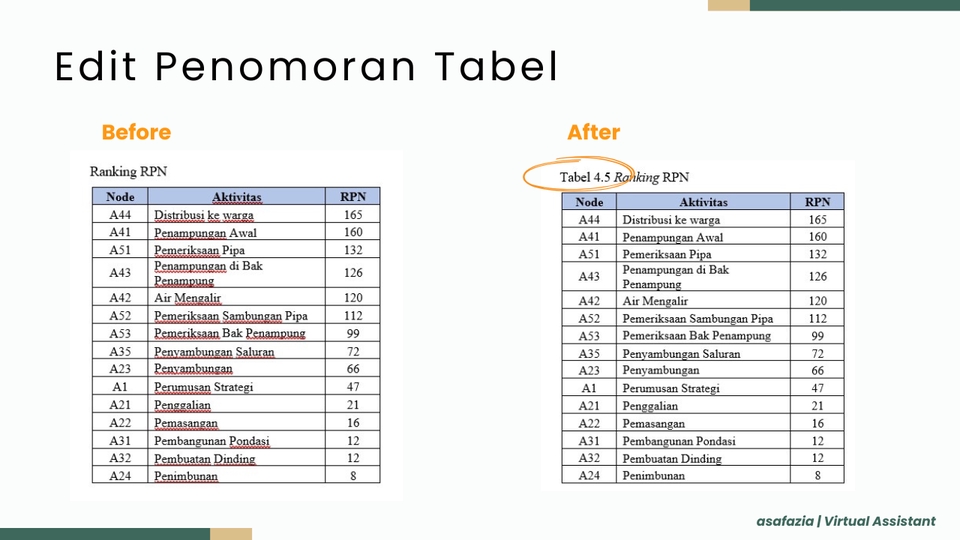 Edit Penomoran Tabel

Before

Ranking RPN

| Node | Aktivitas | RPN |
|---|---|---|
| A44 | Distribusi ke warga | 165 |
| A41 | Penampungan Awal | 160 |
| A51 | Pemeriksaan Pipa | 132 |
| A43 | Penampungan di Bak Penampung | 126 |
| A42 | Air Mengalir | 120 |
| A52 | Pemeriksaan Sambungan Pipa | 112 |
| A53 | Pemeriksaan Bak Penampung | 99 |
| A35 | Penyambungan Saluran | 72 |
| A23 | Penyambungan | 66 |
| A1 | Perumusan Strategi | 47 |
| A21 | Penggalian | 21 |
| A22 | Pemasangan | 16 |
| A31 | Pembangunan Pondasi | 12 |
| A32 | Pembuatan Dinding | 12 |
| A24 | Penimbunan | 8 |

After

Tabel 4.5 Ranking RPN

| Node | Aktivitas | RPN |
|---|---|---|
| A44 | Distribusi ke warga | 165 |
| A41 | Penampungan Awal | 160 |
| A51 | Pemeriksaan Pipa | 132 |
| A43 | Penampungan di Bak Penampung | 126 |
| A42 | Air Mengalir | 120 |
| A52 | Pemeriksaan Sambungan Pipa | 112 |
| A53 | Pemeriksaan Bak Penampung | 99 |
| A35 | Penyambungan Saluran | 72 |
| A23 | Penyambungan | 66 |
| A1 | Perumusan Strategi | 47 |
| A21 | Penggalian | 21 |
| A22 | Pemasangan | 16 |
| A31 | Pembangunan Pondasi | 12 |
| A32 | Pembuatan Dinding | 12 |
| A24 | Penimbunan | 8 |

asafazia | Virtual Assistant